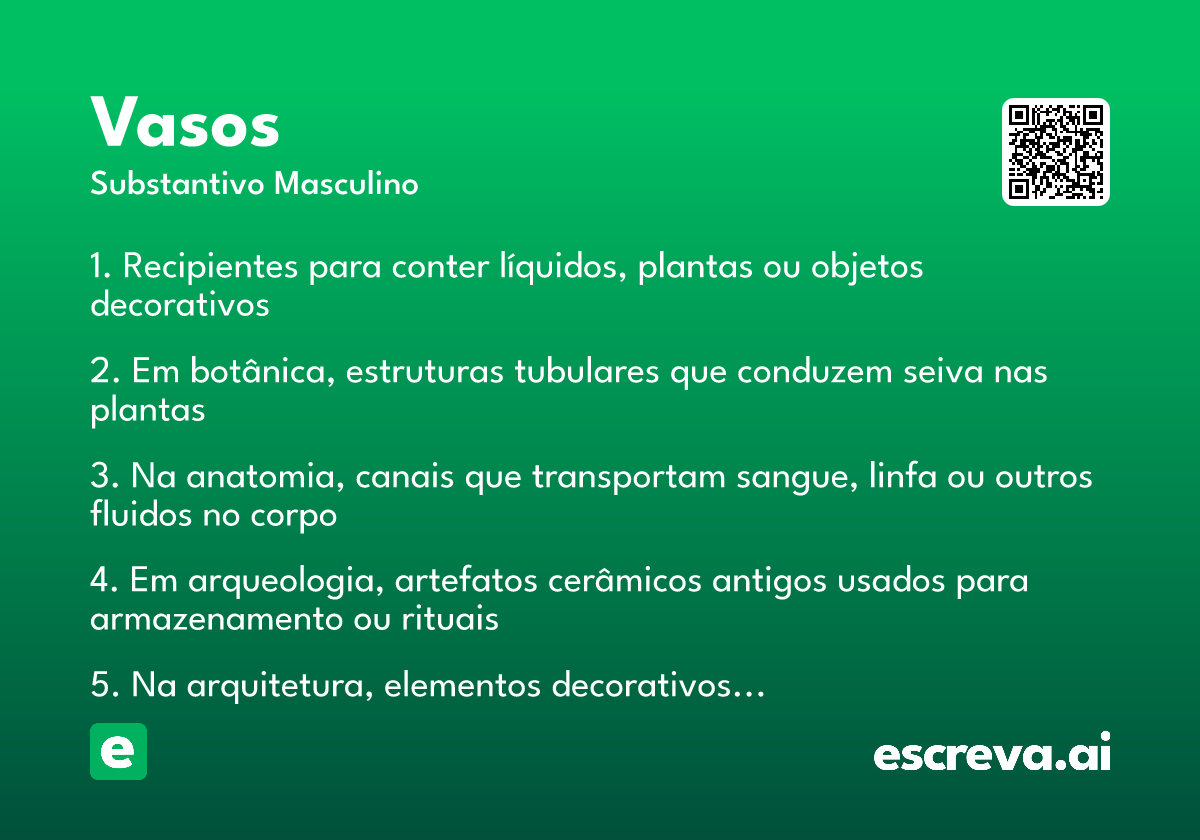 Vasos
Substantivo Masculino

1. Recipientes para conter líquidos, plantas ou objetos decorativos

2. Em botânica, estruturas tubulares que conduzem seiva nas plantas

3. Na anatomia, canais que transportam sangue, linfa ou outros fluidos no corpo

4. Em arqueologia, artefatos cerâmicos antigos usados para armazenamento ou rituais

5. Na arquitetura, elementos decorativos…

e

escreva.ai